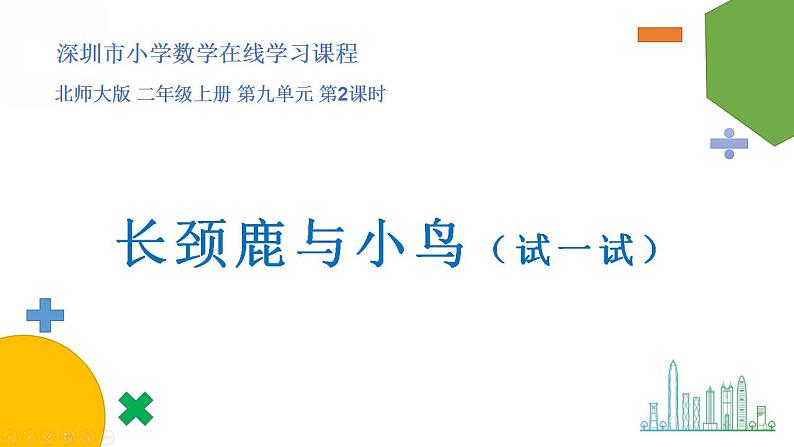 深圳市小学数学在线学习课程

北师大版 二年级上册 第九单元 第2课时

长颈鹿与小鸟（试一试）